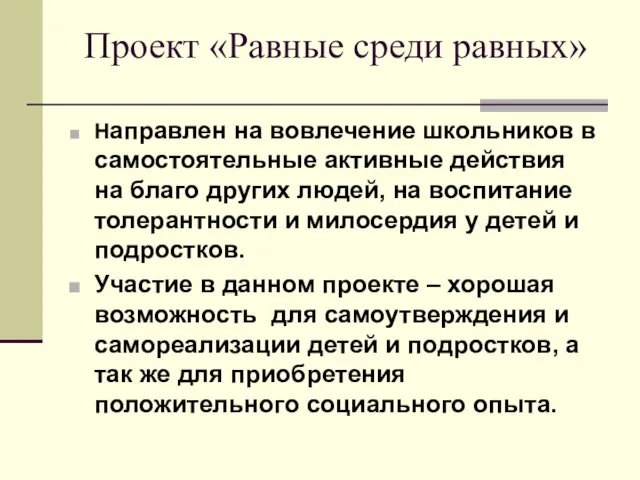 Проект «Равные среди равных»

Направлен на вовлечение школьников в самостоятельные активные действия на благо других людей, на воспитание толерантности и милосердия у детей и подростков.

Участие в данном проекте – хорошая возможность  для самоутверждения и самореализации детей и подростков, а так же для приобретения положительного социального опыта.